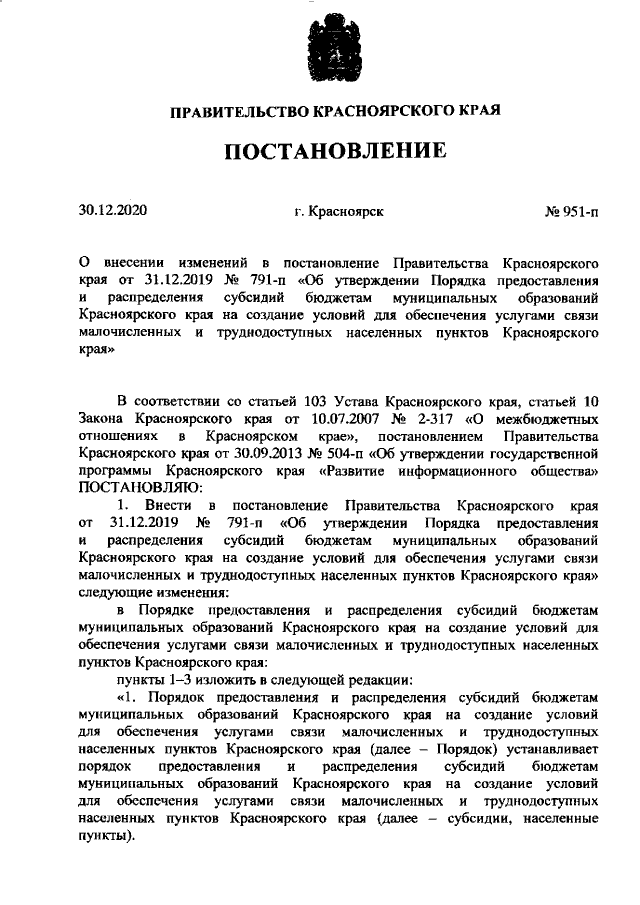 ПРАВИТЕЛЬСТВО КРАСНОЯРСКОГО КРАЯ

ПОСТАНОВЛЕНИЕ

30.12.2020 г. Красноярск № 951-п

О внесении изменений в постановление Правительства Красноярского края от 31.12.2019 № 791-п «Об утверждении Порядка предоставления и распределения субсидий бюджетам муниципальных образований Красноярского края на создание условий для обеспечения услугами связи малочисленных и труднодоступных населенных пунктов Красноярского края»

В соответствии со статьей 103 Устава Красноярского края, статьей 10 Закона Красноярского края от 10.07.2007 № 2-317 «О межбюджетных отношениях в Красноярском крае», постановлением Правительства Красноярского края от 30.09.2013 № 504-п «Об утверждении государственной программы Красноярского края «Развитие информационного общества» ПОСТАНОВЛЯЮ:

1. Внести в постановление Правительства Красноярского края от 31.12.2019 № 791-п «Об утверждении Порядка предоставления и распределения субсидий бюджетам муниципальных образований Красноярского края на создание условий для обеспечения услугами связи малочисленных и труднодоступных населенных пунктов Красноярского края» следующие изменения:

в Порядке предоставления и распределения субсидий бюджетам муниципальных образований Красноярского края на создание условий для обеспечения услугами связи малочисленных и труднодоступных населенных пунктов Красноярского края:

пункты 1–3 изложить в следующей редакции:

«1. Порядок предоставления и распределения субсидий бюджетам муниципальных образований Красноярского края на создание условий для обеспечения услугами связи малочисленных и труднодоступных населенных пунктов Красноярского края (далее – Порядок) устанавливает порядок предоставления и распределения субсидий бюджетам муниципальных образований Красноярского края на создание условий для обеспечения услугами связи малочисленных и труднодоступных населенных пунктов Красноярского края (далее – субсидии, населенные пункты).